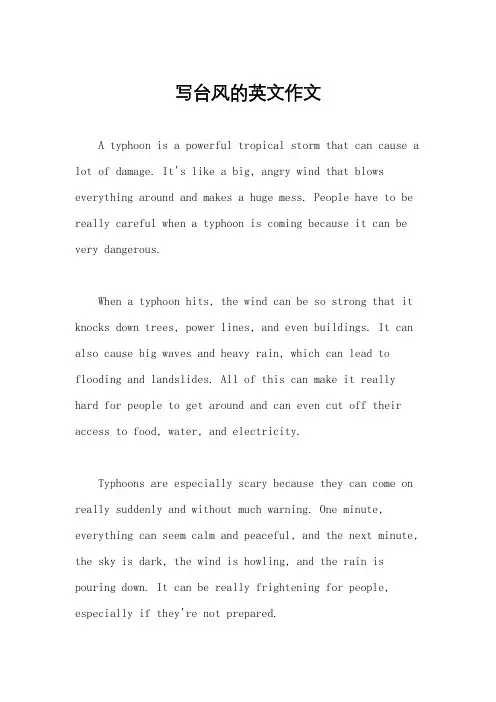 写台风的英文作文

A typhoon is a powerful tropical storm that can cause a lot of damage. It's like a big, angry wind that blows everything around and makes a huge mess. People have to be really careful when a typhoon is coming because it can be very dangerous.

When a typhoon hits, the wind can be so strong that it knocks down trees, power lines, and even buildings. It can also cause big waves and heavy rain, which can lead to flooding and landslides. All of this can make it really hard for people to get around and can even cut off their access to food, water, and electricity.

Typhoons are especially scary because they can come on really suddenly and without much warning. One minute, everything can seem calm and peaceful, and the next minute, the sky is dark, the wind is howling, and the rain is pouring down. It can be really frightening for people, especially if they're not prepared.